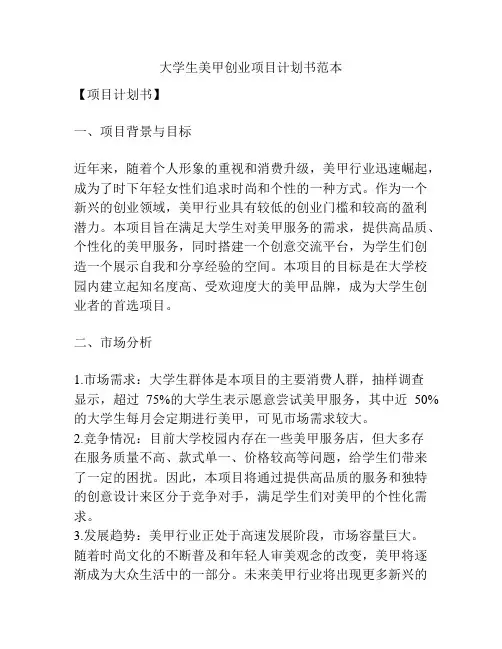 大学生美甲创业项目计划书范本

【项目计划书】

一、项目背景与目标

近年来，随着个人形象的重视和消费升级，美甲行业迅速崛起，成为了时下年轻女性们追求时尚和个性的一种方式。作为一个新兴的创业领域，美甲行业具有较低的创业门槛和较高的盈利潜力。本项目旨在满足大学生对美甲服务的需求，提供高品质、个性化的美甲服务，同时搭建一个创意交流平台，为学生们创造一个展示自我和分享经验的空间。本项目的目标是在大学校园内建立起知名度高、受欢迎度大的美甲品牌，成为大学生创业者的首选项目。

二、市场分析

1.市场需求：大学生群体是本项目的主要消费人群，抽样调查显示，超过 75%的大学生表示愿意尝试美甲服务，其中近 50%的大学生每月会定期进行美甲，可见市场需求较大。
2.竞争情况：目前大学校园内存在一些美甲服务店，但大多存在服务质量不高、款式单一、价格较高等问题，给学生们带来了一定的困扰。因此，本项目将通过提供高品质的服务和独特的创意设计来区分于竞争对手，满足学生们对美甲的个性化需求。
3.发展趋势：美甲行业正处于高速发展阶段，市场容量巨大。随着时尚文化的不断普及和年轻人审美观念的改变，美甲将逐渐成为大众生活中的一部分。未来美甲行业将出现更多新兴的